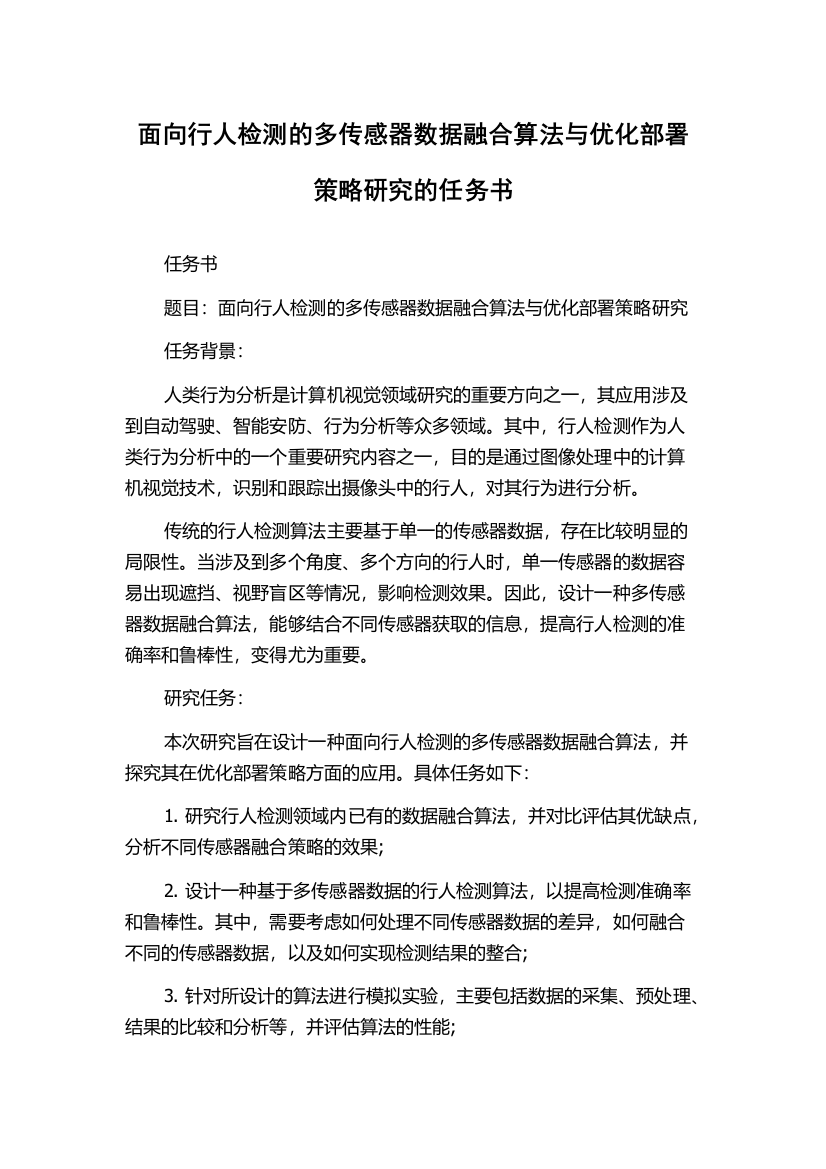 面向行人检测的多传感器数据融合算法与优化部署策略研究的任务书

任务书

题目：面向行人检测的多传感器数据融合算法与优化部署策略研究

任务背景：

人类行为分析是计算机视觉领域研究的重要方向之一，其应用涉及到自动驾驶、智能安防、行为分析等众多领域。其中，行人检测作为人类行为分析中的一个重要研究内容之一，目的是通过图像处理中的计算机视觉技术，识别和跟踪出摄像头中的行人，对其行为进行分析。

传统的行人检测算法主要基于单一的传感器数据，存在比较明显的局限性。当涉及到多个角度、多个方向的行人时，单一传感器的数据容易出现遮挡、视野盲区等情况，影响检测效果。因此，设计一种多传感器数据融合算法，能够结合不同传感器获取的信息，提高行人检测的准确率和鲁棒性，变得尤为重要。

研究任务：

本次研究旨在设计一种面向行人检测的多传感器数据融合算法，并探究其在优化部署策略方面的应用。具体任务如下：

1. 研究行人检测领域内已有的数据融合算法，并对比评估其优缺点，分析不同传感器融合策略的效果；

2. 设计一种基于多传感器数据的行人检测算法，以提高检测准确率和鲁棒性。其中，需要考虑如何处理不同传感器数据的差异，如何融合不同的传感器数据，以及如何实现检测结果的整合；

3. 针对所设计的算法进行模拟实验，主要包括数据的采集、预处理、结果的比较和分析等，并评估算法的性能；